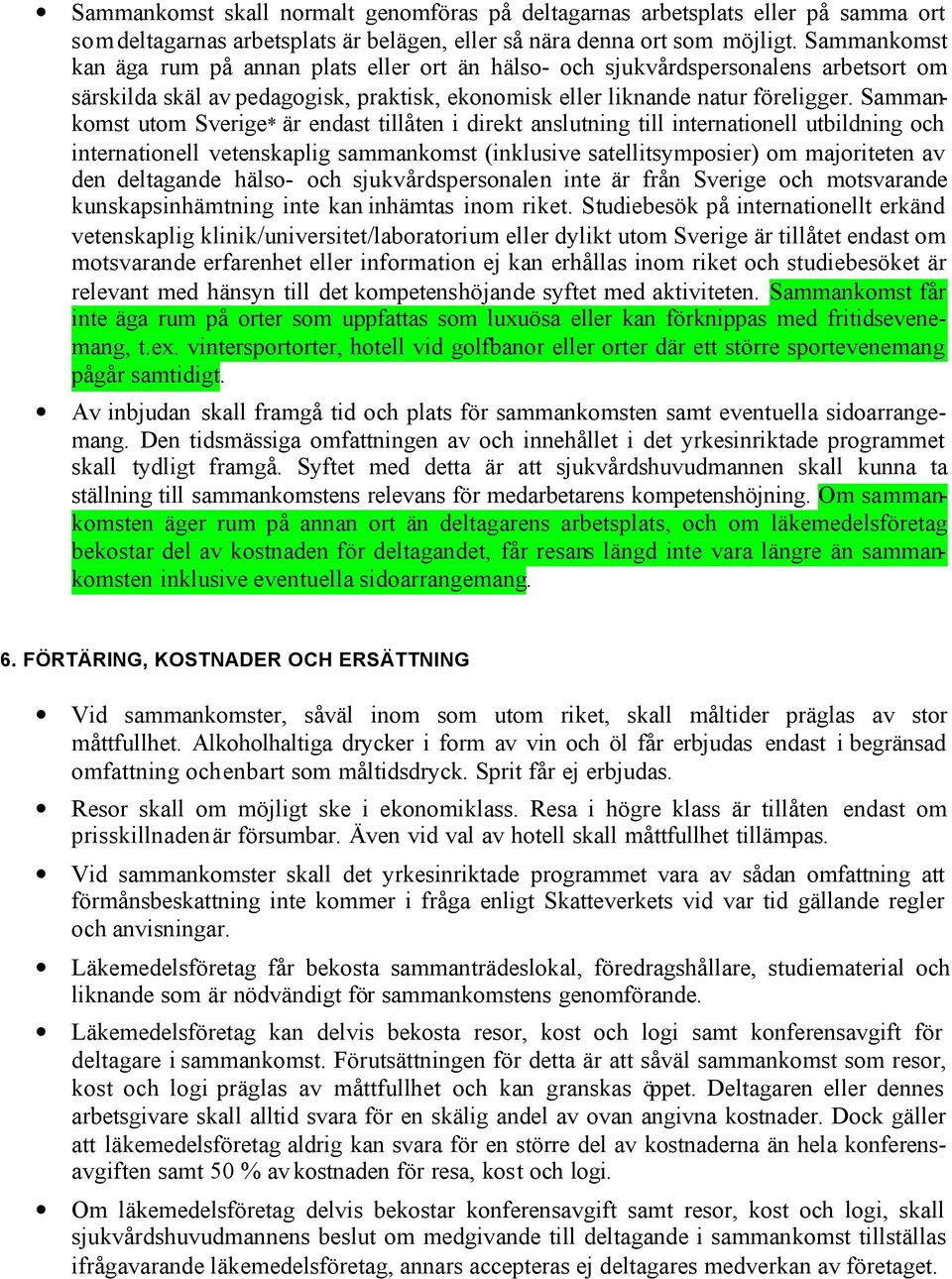 • Sammankomst skall normalt genomföras på deltagarnas arbetsplats eller på samma ort som deltagarnas arbetsplats är belägen, eller så nära denna ort som möjligt. Sammankomst kan äga rum på annan plats eller ort än hälso- och sjukvårdspersonalens arbetsort om särskilda skäl av pedagogisk, praktisk, ekonomisk eller liknande natur föreligger. Sammankomst utom Sverige* är endast tillåten i direkt anslutning till internationell utbildning och internationell vetenskaplig sammankomst (inklusive satellitsymposier) om majoriteten av den deltagande hälso- och sjukvårdspersonalen inte är från Sverige och motsvarande kunskapsinhämtning inte kan inhämtas inom riket. Studiebesök på internationellt erkänd vetenskaplig klinik/universitet/laboratorium eller dylikt utom Sverige är tillåtet endast om motsvarande erfarenhet eller information ej kan erhållas inom riket och studiebesöket är relevant med hänsyn till det kompetenshöjande syftet med aktiviteten. Sammankomst får inte äga rum på orter som uppfattas som luxuösa eller kan förknippas med fritidsevenemang, t.ex. vintersportorter, hotell vid golfbanor eller orter där ett större sportevenemang pågår samtidigt.

• Av inbjudan skall framgå tid och plats för sammankomsten samt eventuella sidoarrangemang. Den tidsmässiga omfattningen av och innehållet i det yrkesinriktade programmet skall tydligt framgå. Syftet med detta är att sjukvårdshuvudmannen skall kunna ta ställning till sammankomstens relevans för medarbetarens kompetenshöjning. Om sammankomsten äger rum på annan ort än deltagarens arbetsplats, och om läkemedelsföretag bekostar del av kostnaden för deltagandet, får resans längd inte vara längre än sammankomsten inklusive eventuella sidoarrangemang.

6. FÖRTÄRING, KOSTNADER OCH ERSÄTTNING

• Vid sammankomster, såväl inom som utom riket, skall måltider präglas av stor måttfullhet. Alkoholhaltiga drycker i form av vin och öl får erbjudas endast i begränsad omfattning och enbart som måltidsdryck. Sprit får ej erbjudas.

• Resor skall om möjligt ske i ekonomiklass. Resa i högre klass är tillåten endast om prisskillnaden är försumbar. Även vid val av hotell skall måttfullhet tillämpas.

• Vid sammankomster skall det yrkesinriktade programmet vara av sådan omfattning att förmånsbeskattning inte kommer i fråga enligt Skatteverkets vid var tid gällande regler och anvisningar.

• Läkemedelsföretag får bekosta sammanträdeslokal, föredragshållare, studiematerial och liknande som är nödvändigt för sammankomstens genomförande.

• Läkemedelsföretag kan delvis bekosta resor, kost och logi samt konferensavgift för deltagare i sammankomst. Förutsättningen för detta är att såväl sammankomst som resor, kost och logi präglas av måttfullhet och kan granskas öppet. Deltagaren eller dennes arbetsgivare skall alltid svara för en skälig andel av ovan angivna kostnader. Dock gäller att läkemedelsföretag aldrig kan svara för en större del av kostnaderna än hela konferensavgiften samt 50 % av kostnaden för resa, kost och logi.

• Om läkemedelsföretag delvis bekostar konferensavgift samt resor, kost och logi, skall sjukvårdshuvudmannens beslut om medgivande till deltagande i sammankomst tillställas ifrågavarande läkemedelsföretag, annars accepteras ej deltagares medverkan av företaget.